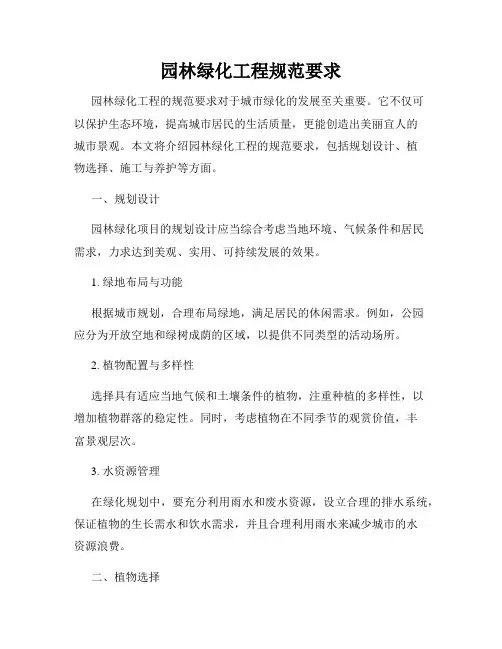 园林绿化工程规范要求

园林绿化工程的规范要求对于城市绿化的发展至关重要。它不仅可以保护生态环境，提高城市居民的生活质量，更能创造出美丽宜人的城市景观。本文将介绍园林绿化工程的规范要求，包括规划设计、植物选择、施工与养护等方面。

一、规划设计

园林绿化项目的规划设计应当综合考虑当地环境、气候条件和居民需求，力求达到美观、实用、可持续发展的效果。

1. 绿地布局与功能

根据城市规划，合理布局绿地，满足居民的休闲需求。例如，公园应分为开放空地和绿树成荫的区域，以提供不同类型的活动场所。

2. 植物配置与多样性

选择具有适应当地气候和土壤条件的植物，注重种植的多样性，以增加植物群落的稳定性。同时，考虑植物在不同季节的观赏价值，丰富景观层次。

3. 水资源管理

在绿化规划中，要充分利用雨水和废水资源，设立合理的排水系统，保证植物的生长需水和饮水需求，并且合理利用雨水来减少城市的水资源浪费。

二、植物选择